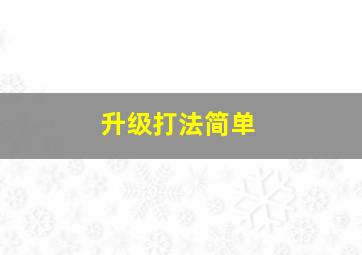 升级打法简单